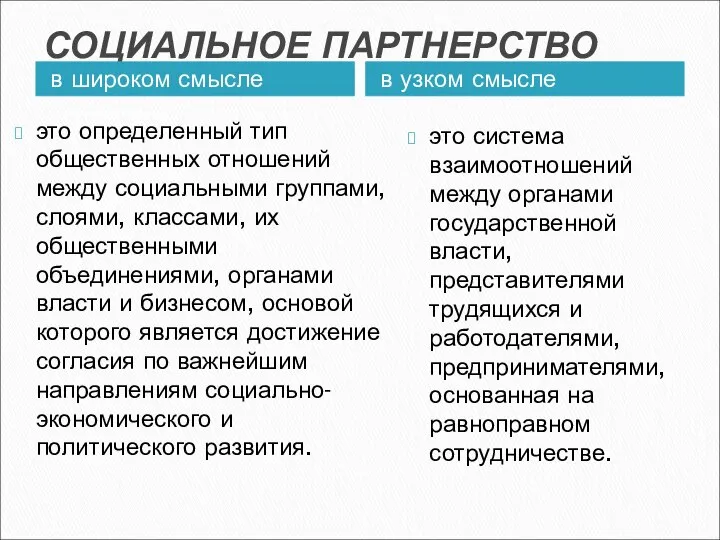 СОЦИАЛЬНОЕ ПАРТНЕРСТВО

в широком смысле

это определенный тип общественных отношений между социальными группами, слоями, классами, их общественными объединениями, органами власти и бизнесом, основой которого является достижение согласия по важнейшим направлениям социально-экономического и политического развития.

в узком смысле

это система взаимоотношений между органами государственной власти, представителями трудящихся и работодателями, предпринимателями, основанная на равноправном сотрудничестве.